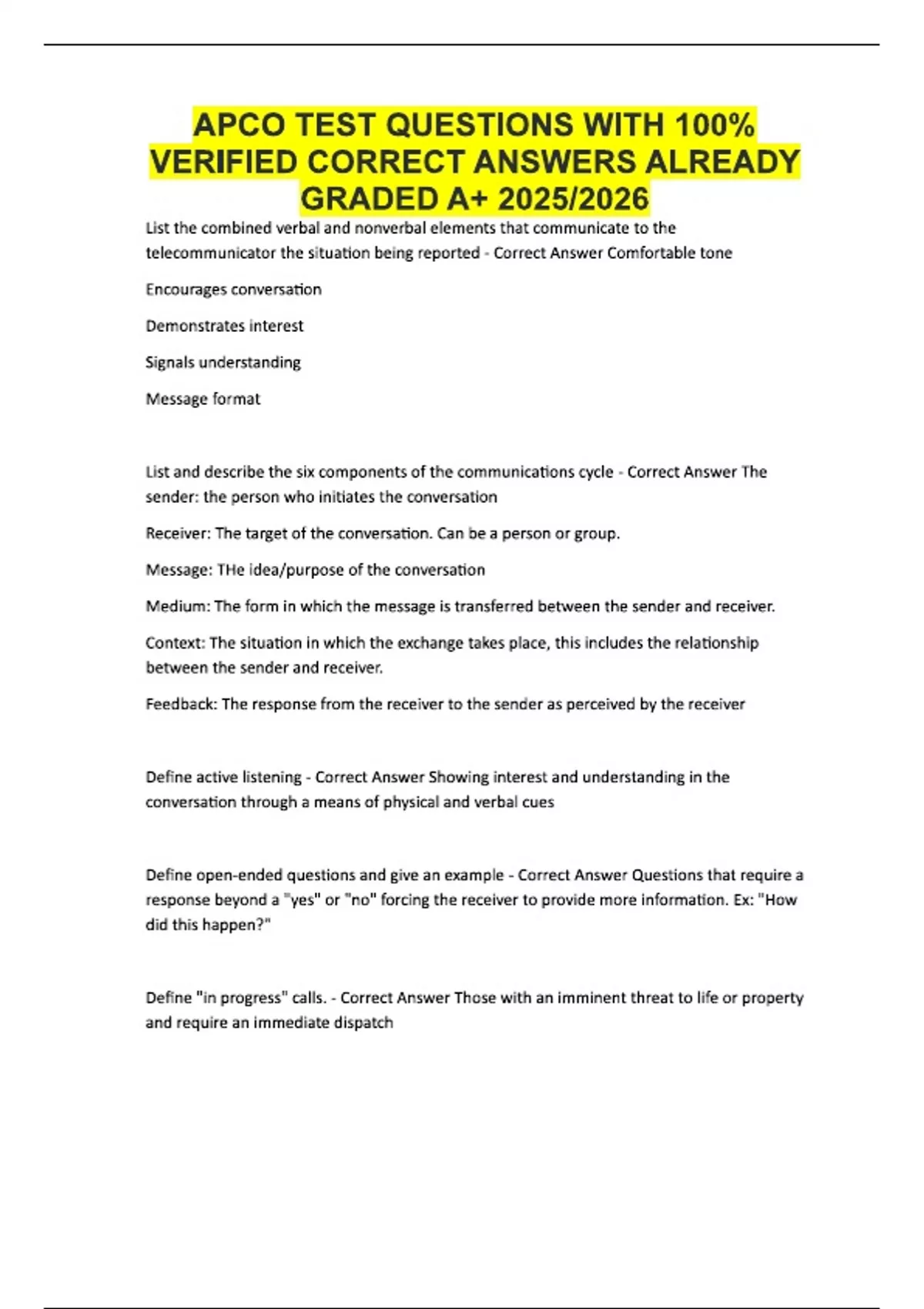 APCO TEST QUESTIONS WITH 100% VERIFIED CORRECT ANSWERS ALREADY GRADED A+ 2025/2026

List the combined verbal and nonverbal elements that communicate to the telecommunicator the situation being reported - Correct Answer Comfortable tone

Encourages conversation

Demonstrates interest

Signals understanding

Message format

List and describe the six components of the communications cycle - Correct Answer The sender: the person who initiates the conversation

Receiver: The target of the conversation. Can be a person or group.

Message: THe idea/purpose of the conversation

Medium: The form in which the message is transferred between the sender and receiver.

Context: The situation in which the exchange takes place, this includes the relationship between the sender and receiver.

Feedback: The response from the receiver to the sender as perceived by the receiver

Define active listening - Correct Answer Showing interest and understanding in the conversation through a means of physical and verbal cues

Define open-ended questions and give an example - Correct Answer Questions that require a response beyond a "yes" or "no" forcing the receiver to provide more information. Ex: "How did this happen?"

Define "in progress" calls. - Correct Answer Those with an imminent threat to life or property and require an immediate dispatch